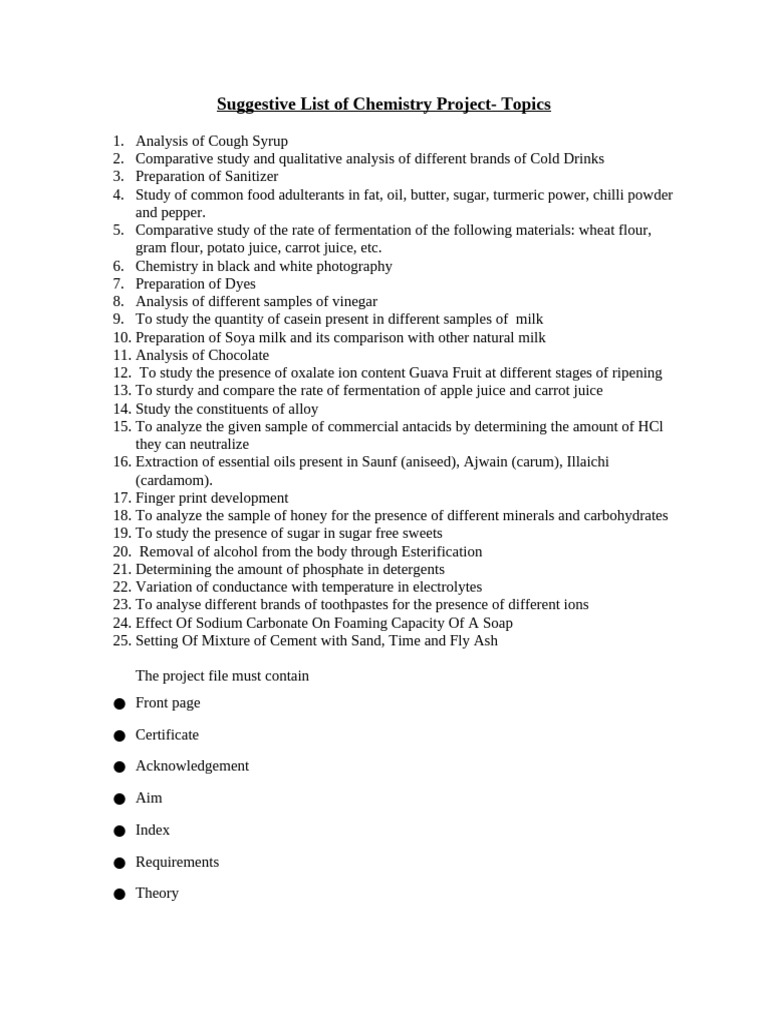 Suggestive List of Chemistry Project- Topics

1. Analysis of Cough Syrup
2. Comparative study and qualitative analysis of different brands of Cold Drinks
3. Preparation of Sanitizer
4. Study of common food adulterants in fat, oil, butter, sugar, turmeric power, chilli powder and pepper.
5. Comparative study of the rate of fermentation of the following materials: wheat flour, gram flour, potato juice, carrot juice, etc.
6. Chemistry in black and white photography
7. Preparation of Dyes
8. Analysis of different samples of vinegar
9. To study the quantity of casein present in different samples of milk
10. Preparation of Soya milk and its comparison with other natural milk
11. Analysis of Chocolate
12. To study the presence of oxalate ion content Guava Fruit at different stages of ripening
13. To sturdy and compare the rate of fermentation of apple juice and carrot juice
14. Study the constituents of alloy
15. To analyze the given sample of commercial antacids by determining the amount of HCl they can neutralize
16. Extraction of essential oils present in Saunf (aniseed), Ajwain (carum), Illaichi (cardamom).
17. Finger print development
18. To analyze the sample of honey for the presence of different minerals and carbohydrates
19. To study the presence of sugar in sugar free sweets
20. Removal of alcohol from the body through Esterification
21. Determining the amount of phosphate in detergents
22. Variation of conductance with temperature in electrolytes
23. To analyse different brands of toothpastes for the presence of different ions
24. Effect Of Sodium Carbonate On Foaming Capacity Of A Soap
25. Setting Of Mixture of Cement with Sand, Time and Fly Ash

The project file must contain

• Front page
• Certificate
• Acknowledgement
• Aim
• Index
• Requirements
• Theory